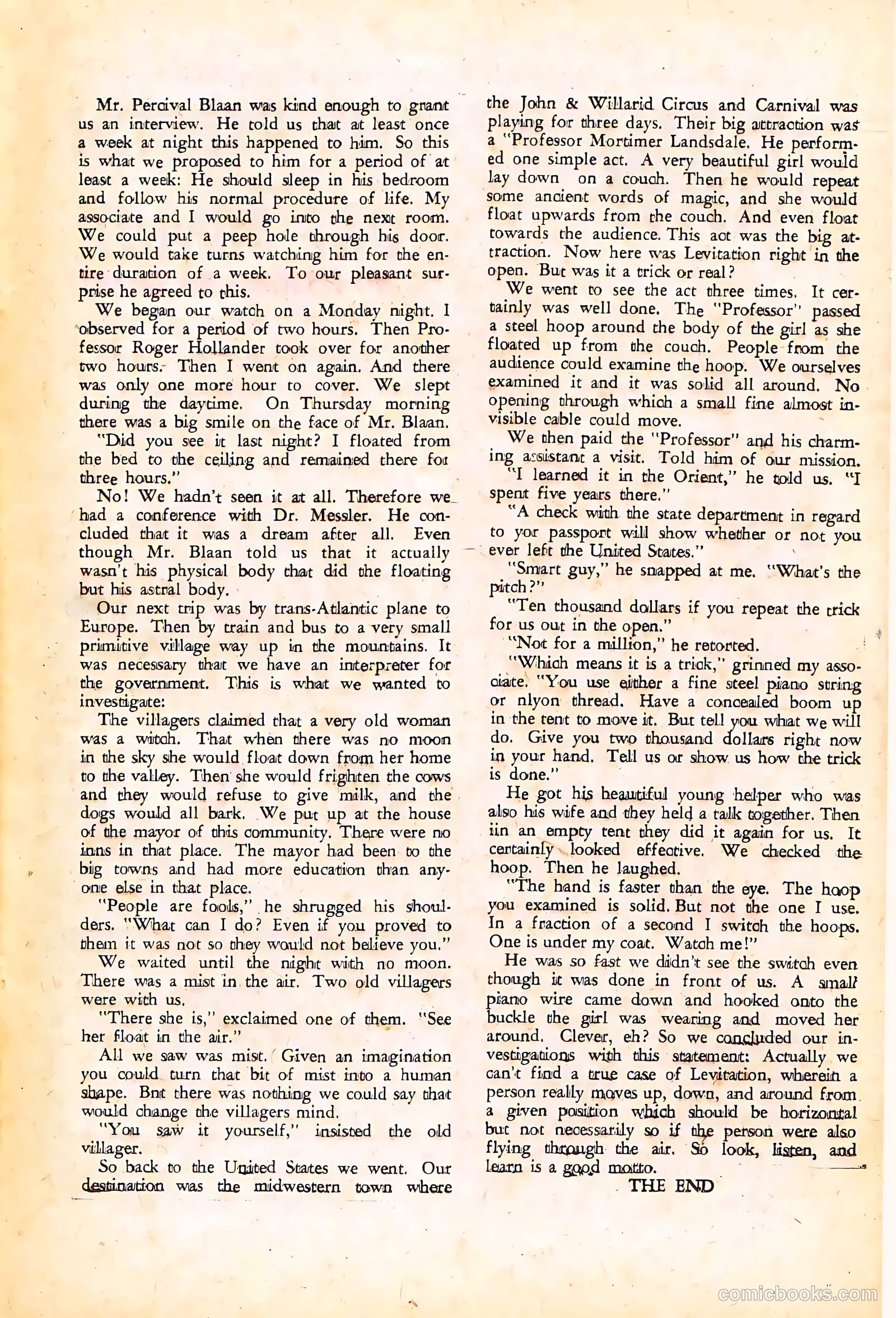 Mr. Percival Blaan was kind enough to grant us an interview. He told us that at least once a week at night this happened to him. So this is what we proposed to him for a period of at least a week: He should sleep in his bedroom and follow his normal procedure of life. My associate and I would go into the next room. We could put a peep hole through his door. We would take turns watching him for the entire duration of a week. To our pleasant surprise he agreed to this.

We began our watch on a Monday night. I observed for a period of two hours. Then Professor Roger Hollander took over for another two hours. Then I went on again. And there was only one more hour to cover. We slept during the daytime. On Thursday morning there was a big smile on the face of Mr. Blaan.

"Did you see it last night? I floated from the bed to the ceiling and remained there for three hours."

No! We hadn't seen it at all. Therefore we had a conference with Dr. Messler. He concluded that it was a dream after all. Even though Mr. Blaan told us that it actually wasn't his physical body that did the floating but his astral body.

Our next trip was by trans-Atlantic plane to Europe. Then by train and bus to a very small primitive village way up in the mountains. It was necessary that we have an interpreter for the government. This is what we wanted to investigate:

The villagers claimed that a very old woman was a witch. That when there was no moon in the sky she would float down from her home to the valley. Then she would frighten the cows and they would refuse to give milk, and the dogs would all bark. We put up at the house of the mayor of this community. There were no inns in that place. The mayor had been to the big towns and had more education than anyone else in that place.

"People are fools," he shrugged his shoulders. "What can I do? Even if you proved to them it was not so they would not believe you."

We waited until the night with no moon. There was a mist in the air. Two old villagers were with us.

"There she is," exclaimed one of them. "See her float in the air."

All we saw was mist. Given an imagination you could turn that bit of mist into a human shape. Bnt there was nothing we could say that would change the villagers mind.

"You saw it yourself," insisted the old villager.

So back to the United States we went. Our destination was the midwestern town where the John & Willarid Circus and Carnival was playing for three days. Their big attraction was a "Professor Mortimer Landsdale. He performed one simple act. A very beautiful girl would lay down on a couch. Then he would repeat some ancient words of magic, and she would float upwards from the couch. And even float towards the audience. This act was the big attraction. Now here was Levitation right in the open. But was it a trick or real?

We went to see the act three times. It certainly was well done. The "Professor" passed a steel hoop around the body of the girl as she floated up from the couch. People from the audience could examine the hoop. We ourselves examined it and it was solid all around. No opening through which a small fine almost invisible cable could move.

We then paid the "Professor" and his charming assistant a visit. Told him of our mission.

"I learned it in the Orient," he told us. "I spent five years there."

"A check with the state department in regard to yor passport will show whether or not you ever left the United States."

"Smart guy," he snapped at me. "What's the pitch?"

"Ten thousand dollars if you repeat the trick for us out in the open."

"Not for a million," he retorted.

"Which means it is a trick," grinned my associate. "You use either a fine steel piano string or nlyon thread. Have a concealed boom up in the tent to move it. But tell you what we will do. Give you two thousand dollars right now in your hand. Tell us or show us how the trick is done."

He got his beautiful young helper who was also his wife and they held a talk together. Then iin an empty tent they did it again for us. It certainly looked effective. We checked the hoop. Then he laughed.

"The hand is faster than the eye. The hoop you examined is solid. But not the one I use. In a fraction of a second I switch the hoops. One is under my coat. Watch me!"

He was so fast we didn't see the switch even though it was done in front of us. A small piano wire came down and hooked onto the buckle the girl was wearing and moved her around. Clever, eh? So we concluded our investigations with this statement: Actually we can't find a true case of Levitation, wherein a person really moves up, down, and around from a given position which should be horizontal but not necessarily so if the person were also flying through the air. So look, listen, and learn is a good motto.

THE END

comicbooks.com